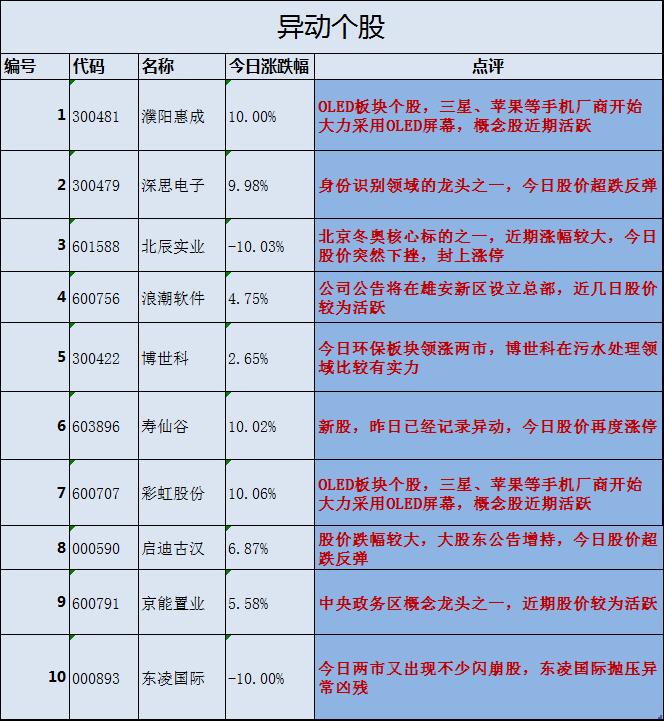 异动个股

| 编号 | 代码 | 名称 | 今日涨跌幅 | 点评 |
|---|---|---|---|---|
| 1 | 300481 | 濮阳惠成 | 10.00% | OLED板块个股，三星、苹果等手机厂商开始大力采用OLED屏幕，概念股近期活跃 |
| 2 | 300479 | 深思电子 | 9.98% | 身份识别领域的龙头之一，今日股价超跌反弹 |
| 3 | 601588 | 北辰实业 | -10.03% | 北京冬奥核心标的之一，近期涨幅较大，今日股价突然下挫，封上涨停 |
| 4 | 600756 | 浪潮软件 | 4.75% | 公司公告将在雄安新区设立总部，近几日股价较为活跃 |
| 5 | 300422 | 博世科 | 2.65% | 今日环保板块领涨两市，博世科在污水处理领域比较有实力 |
| 6 | 603896 | 寿仙谷 | 10.02% | 新股，昨日已经记录异动，今日股价再度涨停 |
| 7 | 600707 | 彩虹股份 | 10.06% | OLED板块个股，三星、苹果等手机厂商开始大力采用OLED屏幕，概念股近期活跃 |
| 8 | 000590 | 启迪古汉 | 6.87% | 股价跌幅较大，大股东公告增持，今日股价超跌反弹 |
| 9 | 600791 | 京能置业 | 5.58% | 中央政务区概念龙头之一，近期股价较为活跃 |
| 10 | 000893 | 东凌国际 | -10.00% | 今日两市又出现不少闪崩股，东凌国际抛压异常凶残 |